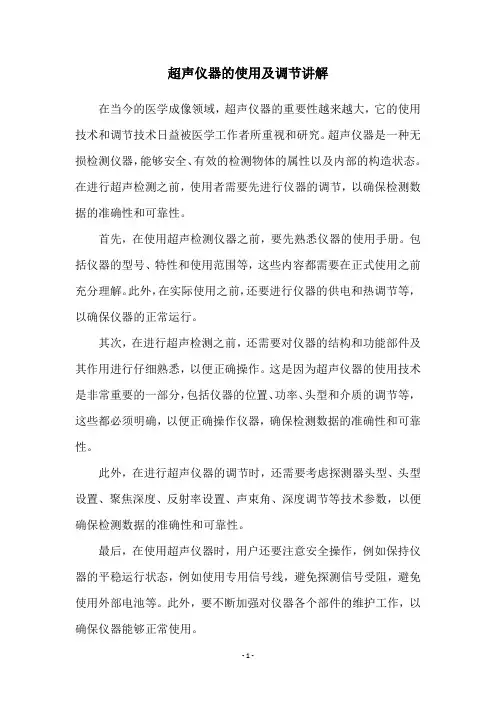 超声仪器的使用及调节讲解

在当今的医学成像领域，超声仪器的重要性越来越大，它的使用技术和调节技术日益被医学工作者所重视和研究。超声仪器是一种无损检测仪器，能够安全、有效的检测物体的属性以及内部的构造状态。在进行超声检测之前，使用者需要先进行仪器的调节，以确保检测数据的准确性和可靠性。

首先，在使用超声检测仪器之前，要先熟悉仪器的使用手册。包括仪器的型号、特性和使用范围等，这些内容都需要在正式使用之前充分理解。此外，在实际使用之前，还要进行仪器的供电和热调节等，以确保仪器的正常运行。

其次，在进行超声检测之前，还需要对仪器的结构和功能部件及其作用进行仔细熟悉，以便正确操作。这是因为超声仪器的使用技术是非常重要的一部分，包括仪器的位置、功率、头型和介质的调节等，这些都必须明确，以便正确操作仪器，确保检测数据的准确性和可靠性。

此外，在进行超声仪器的调节时，还需要考虑探测器头型、头型设置、聚焦深度、反射率设置、声束角、深度调节等技术参数，以便确保检测数据的准确性和可靠性。

最后，在使用超声仪器时，用户还要注意安全操作，例如保持仪器的平稳运行状态，例如使用专用信号线，避免探测信号受阻，避免使用外部电池等。此外，要不断加强对仪器各个部件的维护工作，以确保仪器能够正常使用。

- 1 -